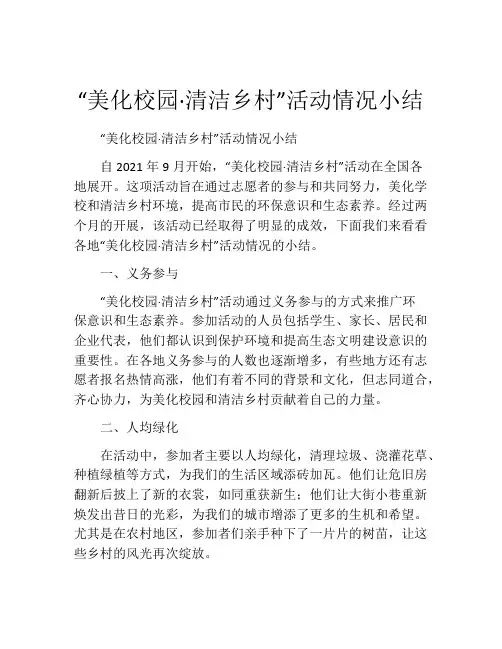 “美化校园·清洁乡村”活动情况小结

“美化校园·清洁乡村”活动情况小结

自 2021 年 9 月开始，“美化校园·清洁乡村”活动在全国各地展开。这项活动旨在通过志愿者的参与和共同努力，美化学校和清洁乡村环境，提高市民的环保意识和生态素养。经过两个月的开展，该活动已经取得了明显的成效，下面我们来看看各地“美化校园·清洁乡村”活动情况的小结。

一、义务参与

“美化校园·清洁乡村”活动通过义务参与的方式来推广环保意识和生态素养。参加活动的人员包括学生、家长、居民和企业代表，他们都认识到保护环境和提高生态文明建设意识的重要性。在各地义务参与的人数也逐渐增多，有些地方还有志愿者报名热情高涨，他们有着不同的背景和文化，但志同道合，齐心协力，为美化校园和清洁乡村贡献着自己的力量。

二、人均绿化

在活动中，参加者主要以人均绿化，清理垃圾、浇灌花草、种植绿植等方式，为我们的生活区域添砖加瓦。他们让危旧房翻新后披上了新的衣裳，如同重获新生；他们让大街小巷重新焕发出昔日的光彩，为我们的城市增添了更多的生机和希望。尤其是在农村地区，参加者们亲手种下了一片片的树苗，让这些乡村的风光再次绽放。